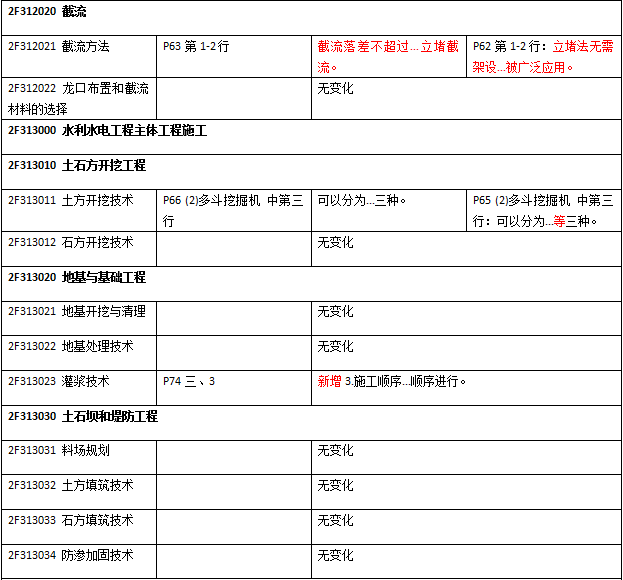 | 2F312020 截流 | | | |
|---|---|---|---|
| 2F312021 截流方法 | P63 第 1-2 行 | 截流落差不超过…立堵截流。 | P62 第 1-2 行：立堵法无需架设…被广泛应用。 |
| 2F312022 龙口布置和截流材料的选择 | | 无变化 | |
| 2F313000 水利水电工程主体工程施工 | | | |
| 2F313010 土石方开挖工程 | | | |
| 2F313011 土方开挖技术 | P66 (2)多斗挖掘机 中第三行 | 可以分为…三种。 | P65 (2)多斗挖掘机 中第三行：可以分为…等三种。 |
| 2F313012 石方开挖技术 | | 无变化 | |
| 2F313020 地基与基础工程 | | | |
| 2F313021 地基开挖与清理 | | 无变化 | |
| 2F313022 地基处理技术 | | 无变化 | |
| 2F313023 灌浆技术 | P74 三、3 | 新增 3.施工顺序…顺序进行。 | |
| 2F313030 土石坝和堤防工程 | | | |
| 2F313031 料场规划 | | 无变化 | |
| 2F313032 土方填筑技术 | | 无变化 | |
| 2F313033 石方填筑技术 | | 无变化 | |
| 2F313034 防渗加固技术 | | 无变化 | |